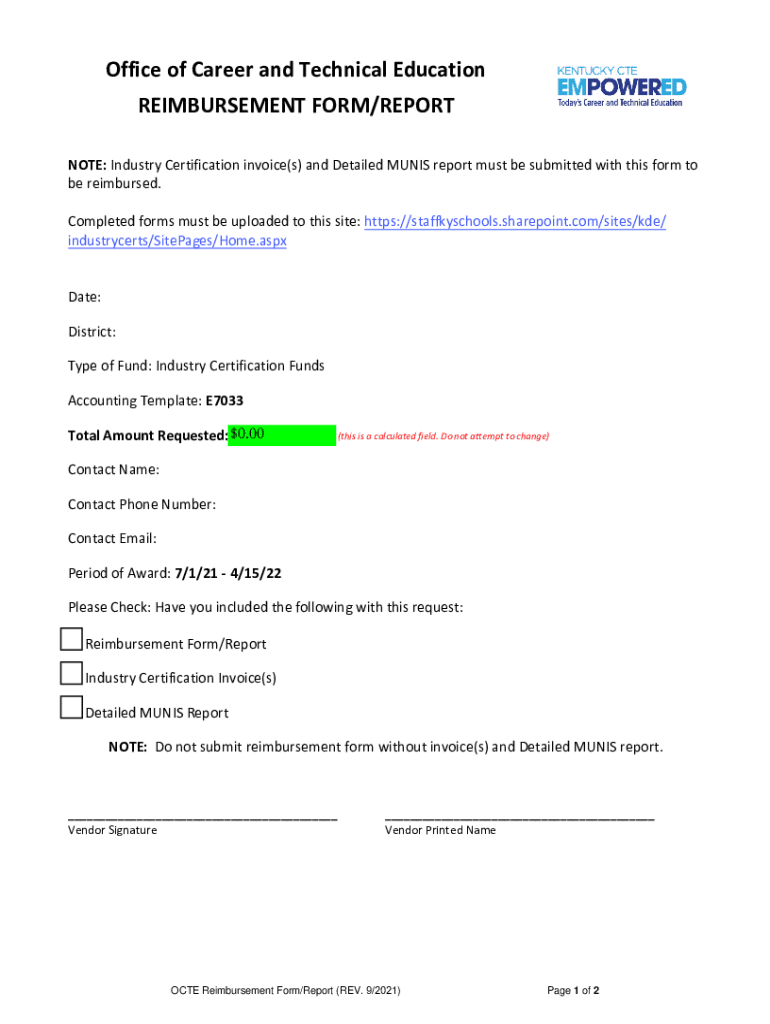 Office of Career and Technical Education
REIMBURSEMENT FORM/REPORT

KENTUCKY CTE
EMPOWERED
Today's Career and Technical Education

NOTE: Industry Certification invoice(s) and Detailed MUNIS report must be submitted with this form to be reimbursed.

Completed forms must be uploaded to this site: https://staffkyschools.sharepoint.com/sites/kde/industrycerts/SitePages/Home.aspx

Date:

District:

Type of Fund: Industry Certification Funds

Accounting Template: E7033

Total Amount Requested: $0.00 (this is a calculated field. Do not attempt to change)

Contact Name:

Contact Phone Number:

Contact Email:

Period of Award: 7/1/21 - 4/15/22

Please Check: Have you included the following with this request:

Reimbursement Form/Report

Industry Certification Invoice(s)

Detailed MUNIS Report

NOTE: Do not submit reimbursement form without invoice(s) and Detailed MUNIS report.

Vendor Signature

Vendor Printed Name

OCTE Reimbursement Form/Report (REV. 9/2021)

Page 1 of 2